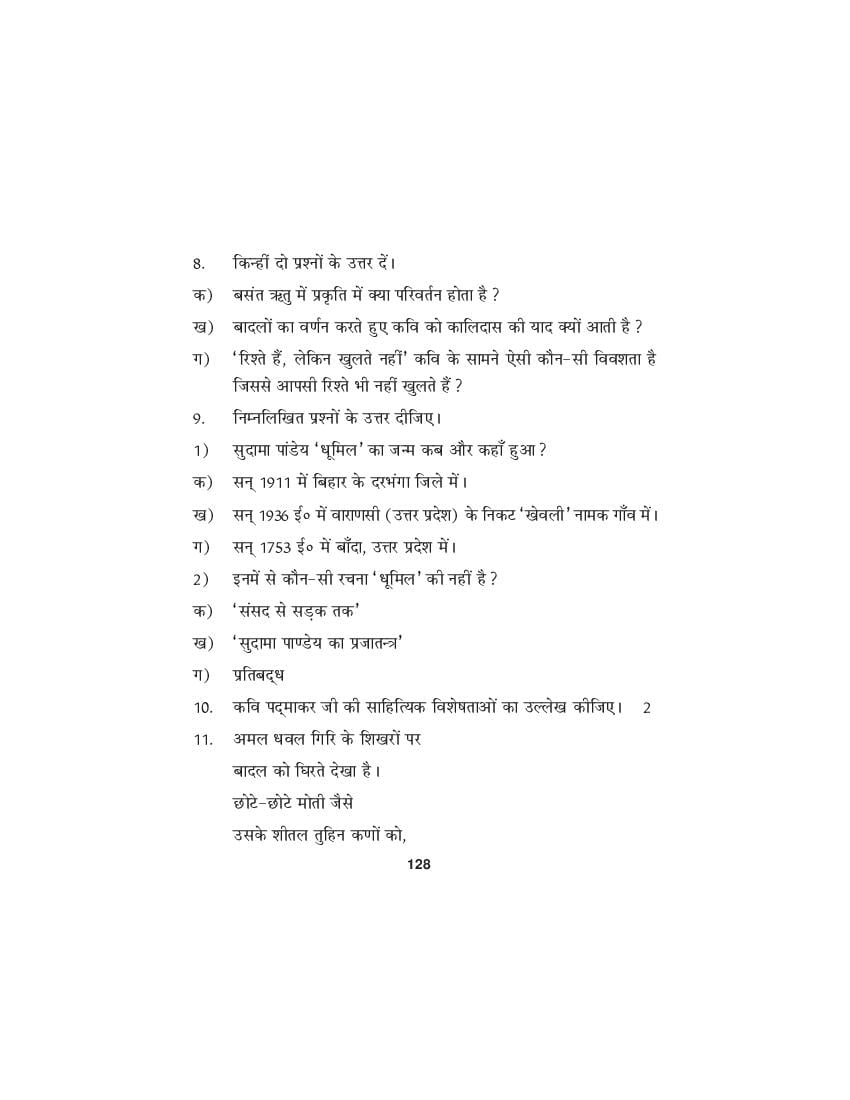 8. किन्हीं दो प्रश्नों के उत्तर दें।

क) बसंत ऋतु में प्रकृति में क्या परिवर्तन होता है ?

ख) बादलों का वर्णन करते हुए कवि को कालिदास की याद क्यों आती है ?

ग) 'रिश्ते हैं, लेकिन खुलते नहीं' कवि के सामने ऐसी कौन-सी विवशता है जिससे आपसी रिश्ते भी नहीं खुलते हैं ?

9. निम्नलिखित प्रश्नों के उत्तर दीजिए।

1) सुदामा पांडेय 'धूमिल' का जन्म कब और कहाँ हुआ ?

क) सन् 1911 में बिहार के दरभंगा जिले में।

ख) सन् 1936 ई० में वाराणसी (उत्तर प्रदेश) के निकट 'खेवली' नामक गाँव में।

ग) सन् 1753 ई० में बाँदा, उत्तर प्रदेश में।

2) इनमें से कौन-सी रचना 'धूमिल' की नहीं है ?

क) 'संसद से सड़क तक'

ख) 'सुदामा पाण्डेय का प्रजातन्त्र'

ग) प्रतिबद्ध

10. कवि पद्माकर जी की साहित्यिक विशेषताओं का उल्लेख कीजिए। 2

11. अमल धवल गिरि के शिखरों पर
बादल को घिरते देखा है।
छोटे-छोटे मोती जैसे
उसके शीतल तुहिन कणों को,

128